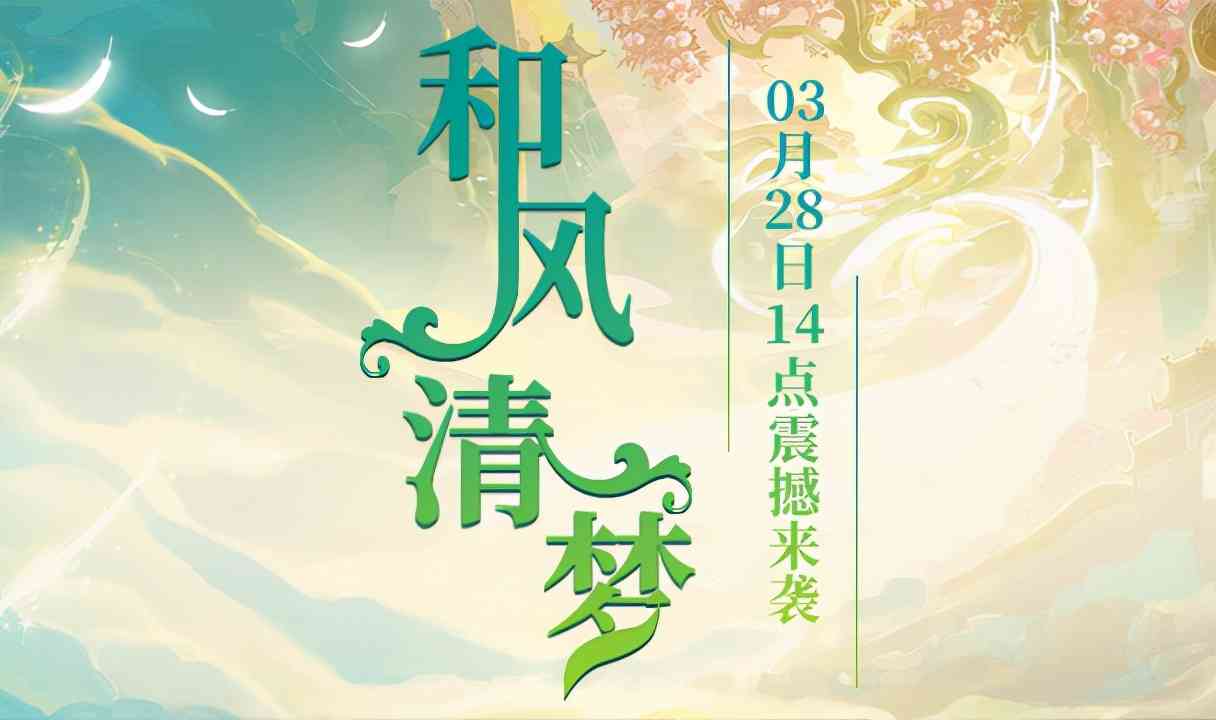 和风清梦

03月28日14点震撼来袭